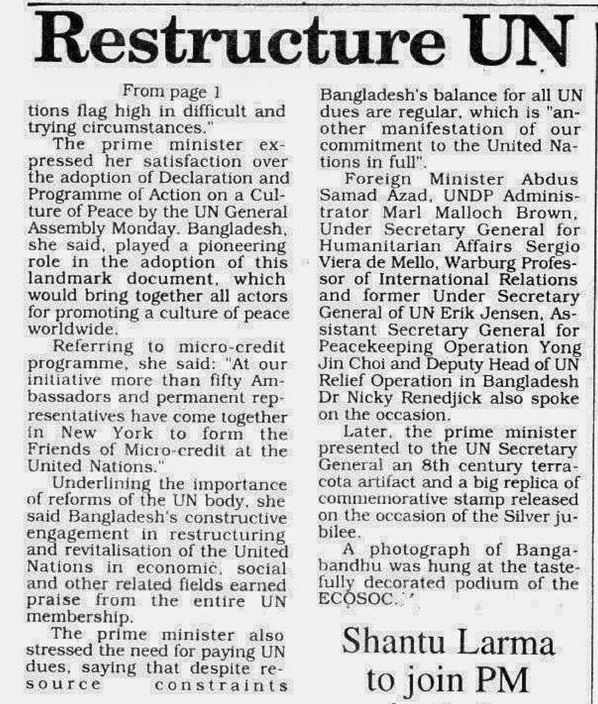 Restructure UN

From page 1

tions flag high in difficult and trying circumstances."

The prime minister expressed her satisfaction over the adoption of Declaration and Programme of Action on a Culture of Peace by the UN General Assembly Monday. Bangladesh, she said, played a pioneering role in the adoption of this landmark document, which would bring together all actors for promoting a culture of peace worldwide.

Referring to micro-credit programme, she said: "At our initiative more than fifty Ambassadors and permanent representatives have come together in New York to form the Friends of Micro-credit at the United Nations."

Underlining the importance of reforms of the UN body, she said Bangladesh's constructive engagement in restructuring and revitalisation of the United Nations in economic, social and other related fields earned praise from the entire UN membership.

The prime minister also stressed the need for paying UN dues, saying that despite resource constraints Bangladesh's balance for all UN dues are regular, which is "another manifestation of our commitment to the United Nations in full".

Foreign Minister Abdus Samad Azad, UNDP Administrator Marl Malloch Brown, Under Secretary General for Humanitarian Affairs Sergio Viera de Mello, Warburg Professor of International Relations and former Under Secretary General of UN Erik Jensen, Assistant Secretary General for Peacekeeping Operation Yong Jin Choi and Deputy Head of UN Relief Operation in Bangladesh Dr Nicky Renedjick also spoke on the occasion.

Later, the prime minister presented to the UN Secretary General an 8th century terracota artifact and a big replica of commemorative stamp released on the occasion of the Silver jubilee.

A photograph of Bangabandhu was hung at the tastefully decorated podium of the ECOSOC.

Shantu Larma to join PM